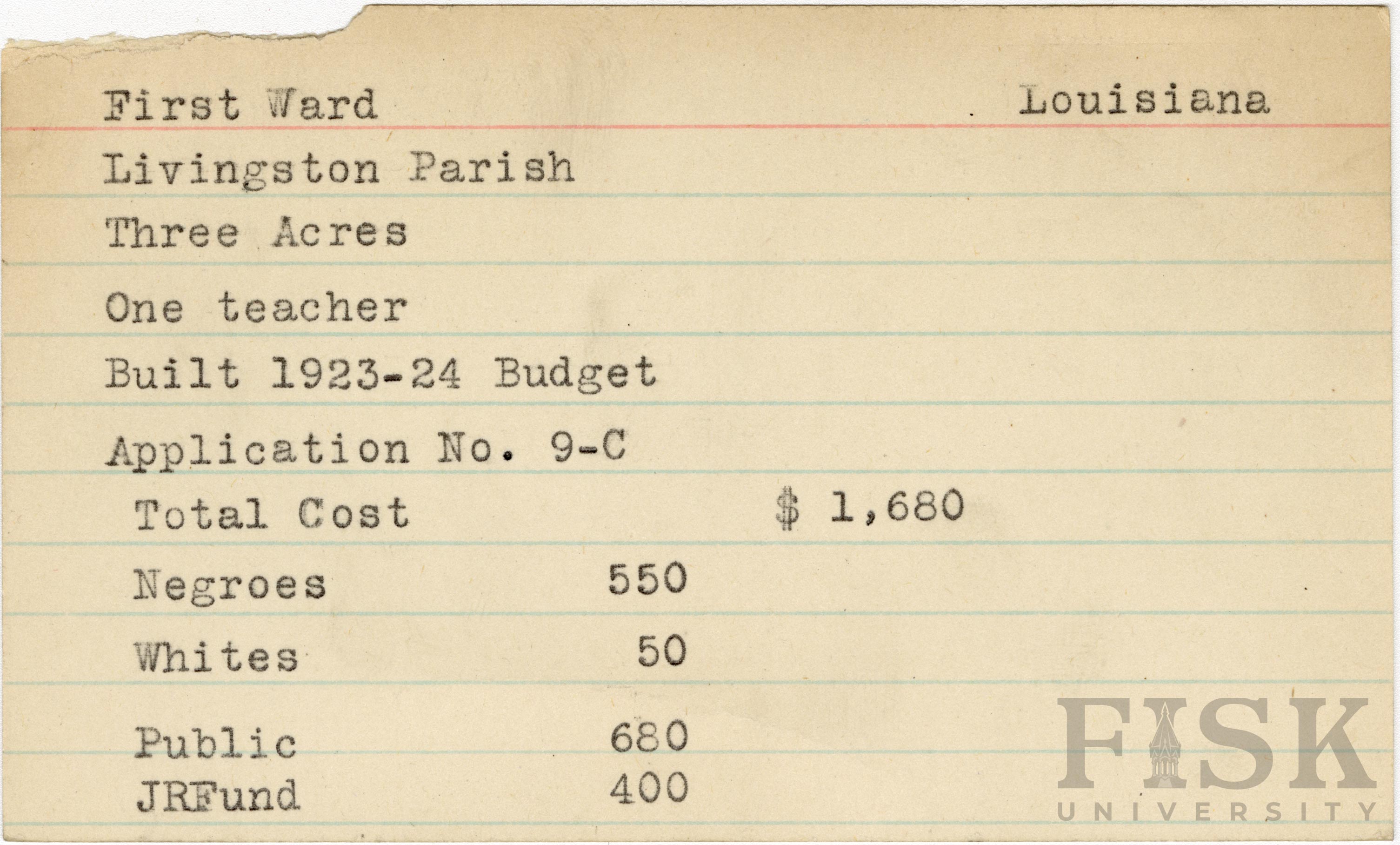 First Ward Louisiana

Livingston Parish

Three Acres

One teacher

Built 1923-24 Budget

Application No. 9-C

Total Cost $ 1,680

Negroes 550

Whites 50

Public 680
JRFund 400

FISK
UNIVERSITY